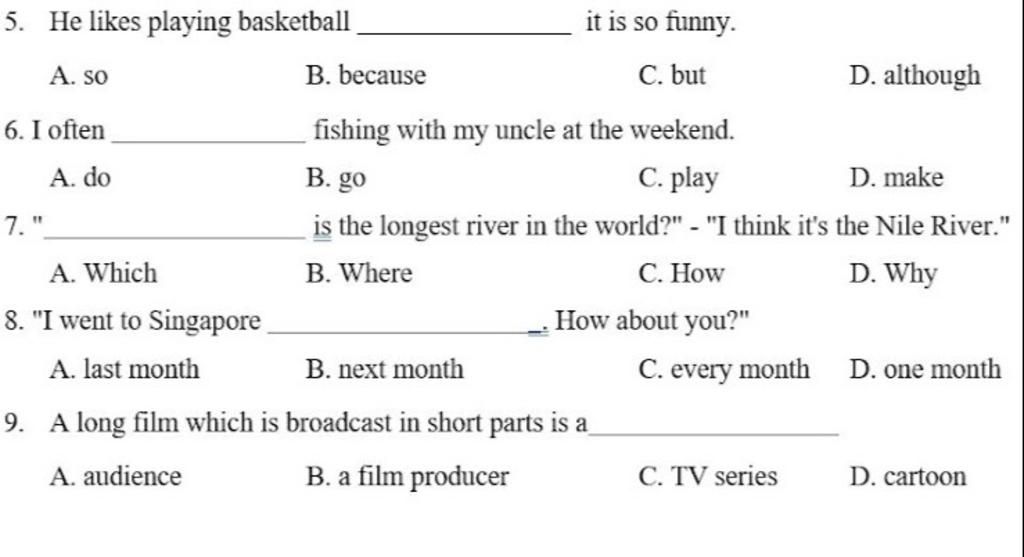 5. He likes playing basketball ______________ it is so funny.

A. so B. because C. but D. although

6. I often ______________ fishing with my uncle at the weekend.

A. do B. go C. play D. make

7. "______________ is the longest river in the world?" - "I think it's the Nile River."

A. Which B. Where C. How D. Why

8. "I went to Singapore ______________. How about you?"

A. last month B. next month C. every month D. one month

9. A long film which is broadcast in short parts is a______________

A. audience B. a film producer C. TV series D. cartoon